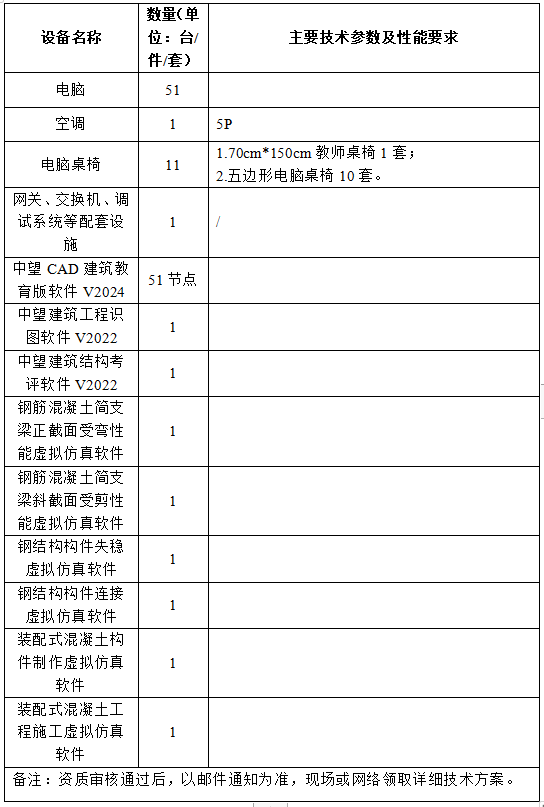 | 设备名称 | 数量(单位：台/件/套) | 主要技术参数及性能要求 |
|---|---|---|
| 电脑 | 51 | |
| 空调 | 1 | 5P |
| 电脑桌椅 | 11 | 1.70cm*150cm 教师桌椅 1 套；<br>2.五边形电脑桌椅 10 套。 |
| 网关、交换机、调试系统等配套设施 | 1 | / |
| 中望 CAD 建筑教育版软件 V2024 | 51 节点 | |
| 中望建筑工程识图软件 V2022 | 1 | |
| 中望建筑结构考评软件 V2022 | 1 | |
| 钢筋混凝土简支梁正截面受弯性能虚拟仿真软件 | 1 | |
| 钢筋混凝土简支梁斜截面受剪性能虚拟仿真软件 | 1 | |
| 钢结构构件失稳虚拟仿真软件 | 1 | |
| 钢结构构件连接虚拟仿真软件 | 1 | |
| 装配式混凝土构件制作虚拟仿真软件 | 1 | |
| 装配式混凝土工程施工虚拟仿真软件 | 1 | |

备注：资质审核通过后，以邮件通知为准，现场或网络领取详细技术方案。